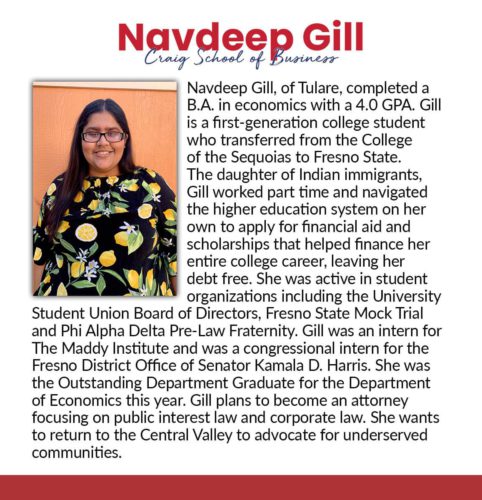 Navdeep Gill
Craig School of Business

Navdeep Gill, of Tulare, completed a B.A. in economics with a 4.0 GPA. Gill is a first-generation college student who transferred from the College of the Sequoias to Fresno State. The daughter of Indian immigrants, Gill worked part time and navigated the higher education system on her own to apply for financial aid and scholarships that helped finance her entire college career, leaving her debt free. She was active in student organizations including the University Student Union Board of Directors, Fresno State Mock Trial and Phi Alpha Delta Pre-Law Fraternity. Gill was an intern for The Maddy Institute and was a congressional intern for the Fresno District Office of Senator Kamala D. Harris. She was the Outstanding Department Graduate for the Department of Economics this year. Gill plans to become an attorney focusing on public interest law and corporate law. She wants to return to the Central Valley to advocate for underserved communities.